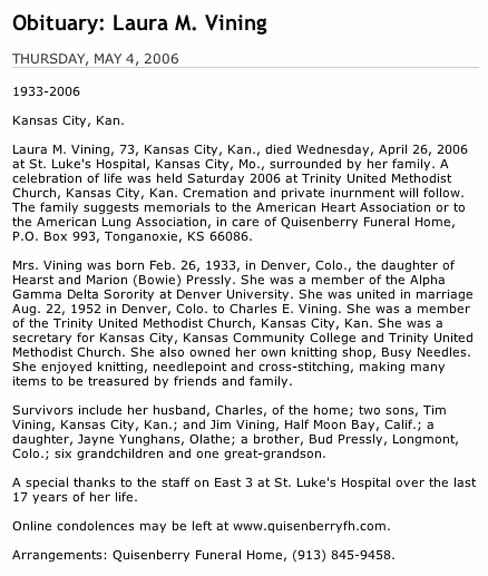 Obituary: Laura M. Vining

THURSDAY, MAY 4, 2006

1933-2006

Kansas City, Kan.

Laura M. Vining, 73, Kansas City, Kan., died Wednesday, April 26, 2006 at St. Luke's Hospital, Kansas City, Mo., surrounded by her family. A celebration of life was held Saturday 2006 at Trinity United Methodist Church, Kansas City, Kan. Cremation and private inurnment will follow. The family suggests memorials to the American Heart Association or to the American Lung Association, in care of Quisenberry Funeral Home, P.O. Box 993, Tonganoxie, KS 66086.

Mrs. Vining was born Feb. 26, 1933, in Denver, Colo., the daughter of Hearst and Marion (Bowie) Pressly. She was a member of the Alpha Gamma Delta Sorority at Denver University. She was united in marriage Aug. 22, 1952 in Denver, Colo. to Charles E. Vining. She was a member of the Trinity United Methodist Church, Kansas City, Kan. She was a secretary for Kansas City, Kansas Community College and Trinity United Methodist Church. She also owned her own knitting shop, Busy Needles. She enjoyed knitting, needlepoint and cross-stitching, making many items to be treasured by friends and family.

Survivors include her husband, Charles, of the home; two sons, Tim Vining, Kansas City, Kan.; and Jim Vining, Half Moon Bay, Calif.; a daughter, Jayne Yunghans, Olathe; a brother, Bud Pressly, Longmont, Colo.; six grandchildren and one great-grandson.

A special thanks to the staff on East 3 at St. Luke's Hospital over the last 17 years of her life.

Online condolences may be left at www.quisenberryfh.com.

Arrangements: Quisenberry Funeral Home, (913) 845-9458.